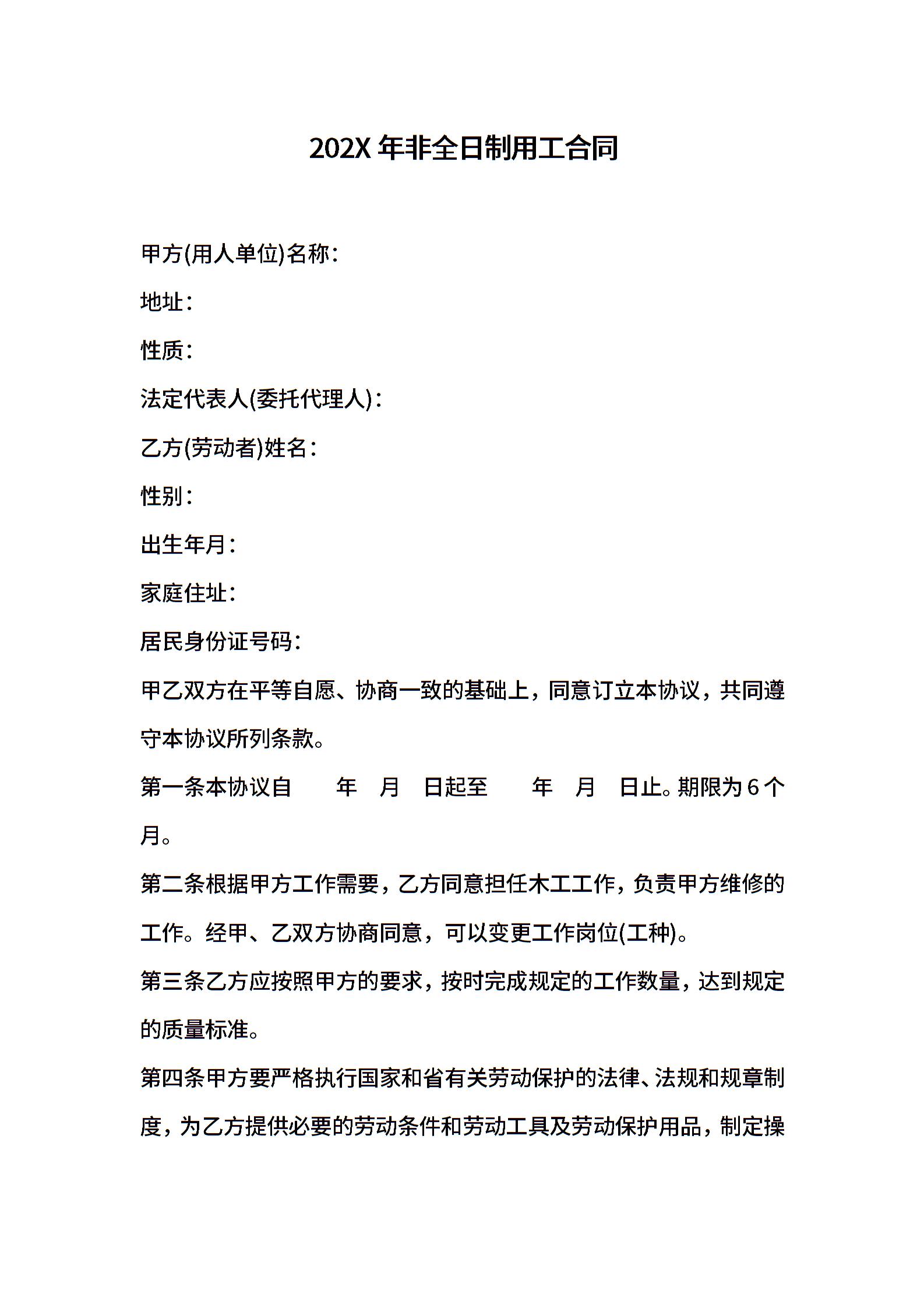 202X年非全日制用工合同

甲方(用人单位)名称：

地址：

性质：

法定代表人(委托代理人)：

乙方(劳动者)姓名：

性别：

出生年月：

家庭住址：

居民身份证号码：

甲乙双方在平等自愿、协商一致的基础上，同意订立本协议，共同遵守本协议所列条款。

第一条本协议自 年 月 日起至 年 月 日止。期限为6个月。

第二条根据甲方工作需要，乙方同意担任木工工作，负责甲方维修的工作。经甲、乙双方协商同意，可以变更工作岗位(工种)。

第三条乙方应按照甲方的要求，按时完成规定的工作数量，达到规定的质量标准。

第四条甲方要严格执行国家和省有关劳动保护的法律、法规和规章制度，为乙方提供必要的劳动条件和劳动工具及劳动保护用品，制定操